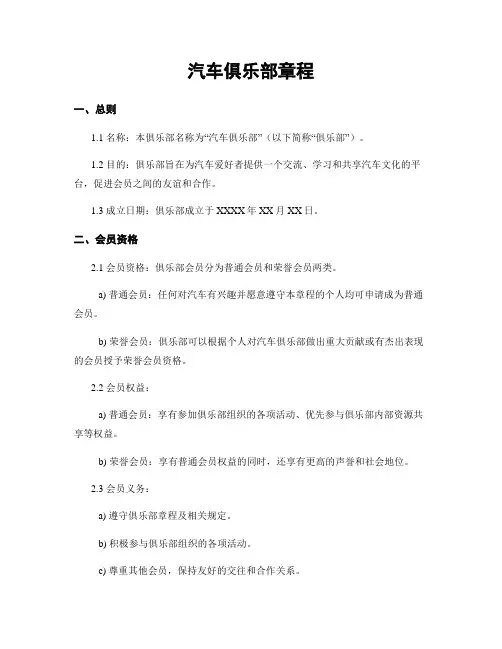 汽车俱乐部章程

一、总则

1.1 名称：本俱乐部名称为“汽车俱乐部”（以下简称“俱乐部”）。

1.2 目的：俱乐部旨在为汽车爱好者提供一个交流、学习和共享汽车文化的平台，促进会员之间的友谊和合作。

1.3 成立日期：俱乐部成立于 XXXX 年 XX 月 XX 日。

二、会员资格

2.1 会员资格：俱乐部会员分为普通会员和荣誉会员两类。

a) 普通会员：任何对汽车有兴趣并愿意遵守本章程的个人均可申请成为普通会员。

b) 荣誉会员：俱乐部可以根据个人对汽车俱乐部做出重大贡献或有杰出表现的会员授予荣誉会员资格。

2.2 会员权益：

a) 普通会员：享有参加俱乐部组织的各项活动、优先参与俱乐部内部资源共享等权益。

b) 荣誉会员：享有普通会员权益的同时，还享有更高的声誉和社会地位。

2.3 会员义务：

a) 遵守俱乐部章程及相关规定。

b) 积极参与俱乐部组织的各项活动。

c) 尊重其他会员，保持友好的交往和合作关系。